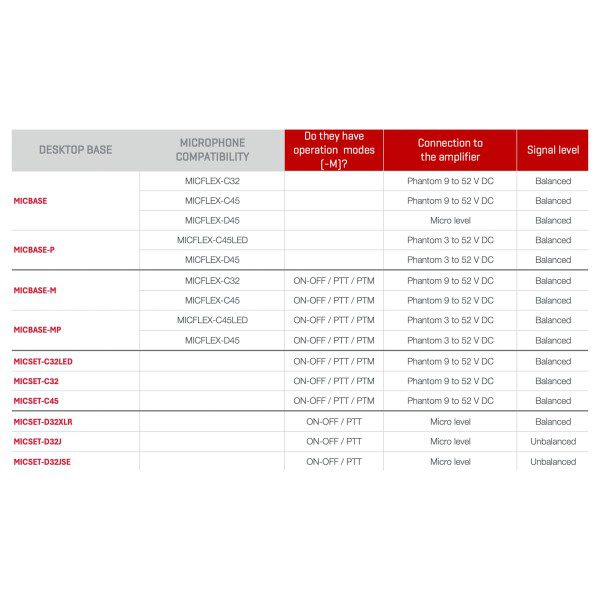 | DESKTOP BASE | MICROPHONE COMPATIBILITY | Do they have operation modes (-M)? | Connection to the amplifier | Signal level |
|---|---|---|---|---|
| MICBASE | MICFLEX-C32 | | Phantom 9 to 52 V DC | Balanced |
| | MICFLEX-C45 | | Phantom 9 to 52 V DC | Balanced |
| | MICFLEX-D45 | | Micro level | Balanced |
| MICBASE-P | MICFLEX-C45LED | | Phantom 3 to 52 V DC | Balanced |
| | MICFLEX-D45 | | Phantom 3 to 52 V DC | Balanced |
| MICBASE-M | MICFLEX-C32 | ON-OFF / PTT / PTM | Phantom 9 to 52 V DC | Balanced |
| | MICFLEX-C45 | ON-OFF / PTT / PTM | Phantom 9 to 52 V DC | Balanced |
| MICBASE-MP | MICFLEX-C45LED | ON-OFF / PTT / PTM | Phantom 3 to 52 V DC | Balanced |
| | MICFLEX-D45 | ON-OFF / PTT / PTM | Phantom 3 to 52 V DC | Balanced |
| MICSET-C32LED | | ON-OFF / PTT / PTM | Phantom 9 to 52 V DC | Balanced |
| MICSET-C32 | | ON-OFF / PTT / PTM | Phantom 9 to 52 V DC | Balanced |
| MICSET-C45 | | ON-OFF / PTT / PTM | Phantom 9 to 52 V DC | Balanced |
| MICSET-D32XLR | | ON-OFF / PTT | Micro level | Balanced |
| MICSET-D32J | | ON-OFF / PTT | Micro level | Unbalanced |
| MICSET-D32JSE | | ON-OFF / PTT | Micro level | Unbalanced |